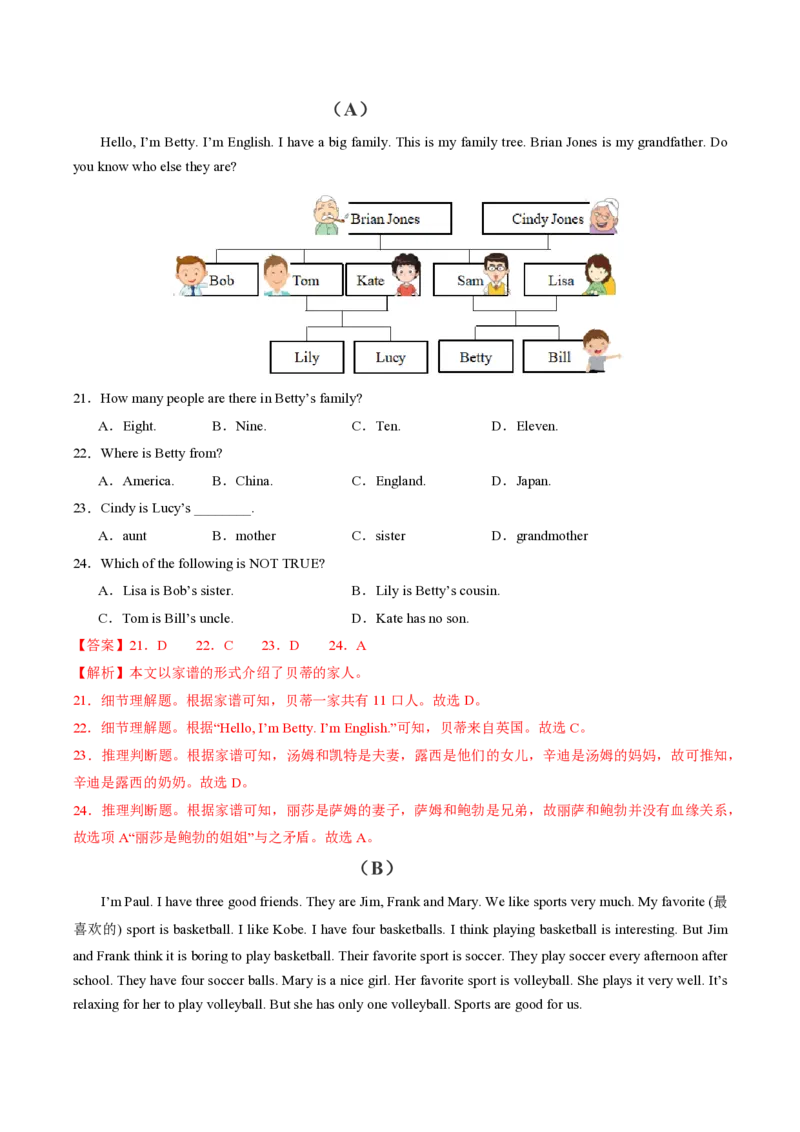 （A）

Hello, I'm Betty. I'm English. I have a big family. This is my family tree. Brian Jones is my grandfather. Do you know who else they are?

Brian Jones
Cindy Jones
Bob
Tom
Kate
Sam
Lisa
Lily
Lucy
Betty
Bill

21．How many people are there in Betty's family?

A．Eight.　　B．Nine.　　C．Ten.　　D．Eleven.

22．Where is Betty from?

A．America.　　B．China.　　C．England.　　D．Japan.

23．Cindy is Lucy's ________.

A．aunt　　B．mother　　C．sister　　D．grandmother

24．Which of the following is NOT TRUE?

A．Lisa is Bob's sister.　　B．Lily is Betty's cousin.

C．Tom is Bill's uncle.　　D．Kate has no son.

【答案】21．D　22．C　23．D　24．A

【解析】本文以家谱的形式介绍了贝蒂的家人。

21．细节理解题。根据家谱可知，贝蒂一家共有 11 口人。故选 D。

22．细节理解题。根据"Hello, I'm Betty. I'm English."可知，贝蒂来自英国。故选 C。

23．推理判断题。根据家谱可知，汤姆和凯特是夫妻，露西是他们的女儿，辛迪是汤姆的妈妈，故可推知，辛迪是露西的奶奶。故选 D。

24．推理判断题。根据家谱可知，丽莎是萨姆的妻子，萨姆和鲍勃是兄弟，故丽萨和鲍勃并没有血缘关系，故选项 A"丽莎是鲍勃的姐姐"与之矛盾。故选 A。

（B）

I'm Paul. I have three good friends. They are Jim, Frank and Mary. We like sports very much. My favorite (最喜欢的) sport is basketball. I like Kobe. I have four basketballs. I think playing basketball is interesting. But Jim and Frank think it is boring to play basketball. Their favorite sport is soccer. They play soccer every afternoon after school. They have four soccer balls. Mary is a nice girl. Her favorite sport is volleyball. She plays it very well. It's relaxing for her to play volleyball. But she has only one volleyball. Sports are good for us.